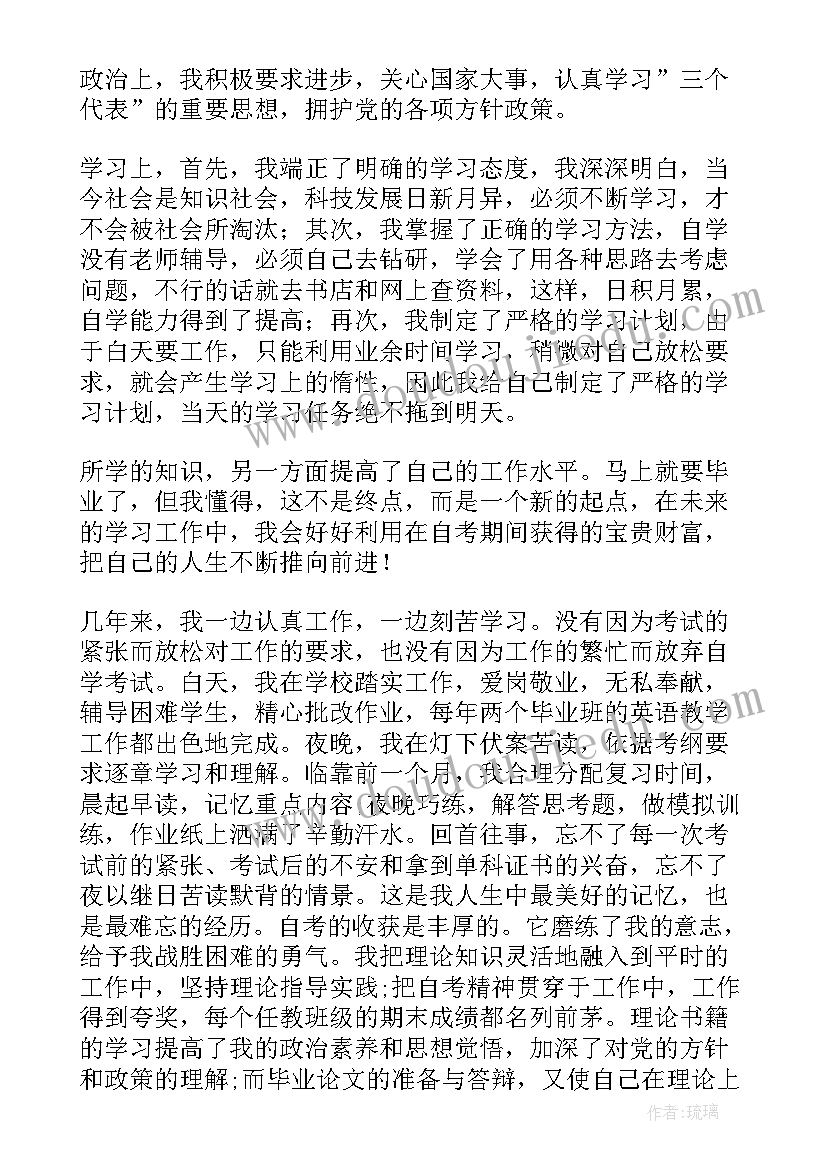 政治上，我积极要求进步，关心国家大事，认真学习”三个代表”的重要思想，拥护党的各项方针政策。

学习上，首先，我端正了明确的学习态度，我深深明白，当今社会是知识社会，科技发展日新月异，必须不断学习，才不会被社会所淘汰；其次，我掌握了正确的学习方法，自学没有老师辅导，必须自己去钻研，学会了用各种思路去考虑问题，不行的话就去书店和网上查资料，这样，日积月累，自学能力得到了提高；再次，我制定了严格的学习计划，由于白天要工作，只能利用业余时间学习，稍微对自己放松要求，就会产生学习上的惰性，因此我给自己制定了严格的学习计划，当天的学习任务绝不拖到明天。

所学的知识，另一方面提高了自己的工作水平。马上就要毕业了，但我懂得，这不是终点，而是一个新的起点，在未来的学习工作中，我会好好利用在自考期间获得的宝贵财富，把自己的人生不断推向前进！

几年来，我一边认真工作，一边刻苦学习。没有因为考试的紧张而放松对工作的要求，也没有因为工作的繁忙而放弃自学考试。白天，我在学校踏实工作，爱岗敬业，无私奉献，辅导困难学生，精心批改作业，每年两个毕业班的英语教学工作都出色地完成。夜晚，我在灯下伏案苦读，依据考纲要求逐章学习和理解。临靠前一个月，我合理分配复习时间，晨起早读，记忆重点内容，夜晚巧练，解答思考题，做模拟训练，作业纸上洒满了辛勤汗水。回首往事，忘不了每一次考试前的紧张、考试后的不安和拿到单科证书的兴奋，忘不了夜以继日苦读默背的情景。这是我人生中最美好的记忆，也是最难忘的经历。自考的收获是丰厚的。它磨练了我的意志，给予我战胜困难的勇气。我把理论知识灵活地融入到平时的工作中，坚持理论指导实践;把自考精神贯穿于工作中，工作得到夸奖，每个任教班级的期末成绩都名列前茅。理论书籍的学习提高了我的政治素养和思想觉悟，加深了对党的方针和政策的理解;而毕业论文的准备与答辩，又使自己在理论上

作者：琉璃